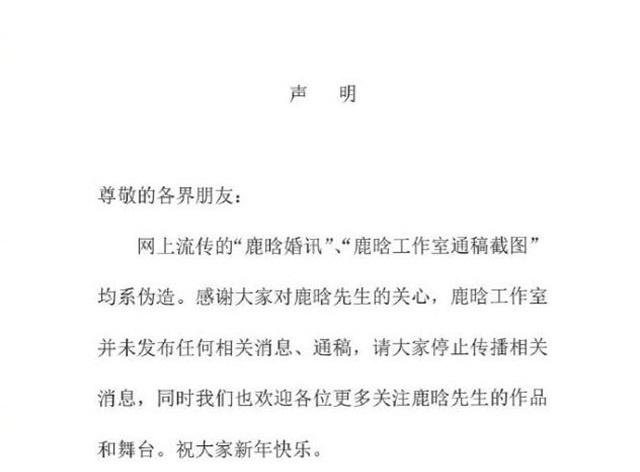 声　明

尊敬的各界朋友：

网上流传的“鹿晗婚讯”、“鹿晗工作室通稿截图”均系伪造。感谢大家对鹿晗先生的关心，鹿晗工作室并未发布任何相关消息、通稿，请大家停止传播相关消息，同时我们也欢迎各位更多关注鹿晗先生的作品和舞台。祝大家新年快乐。